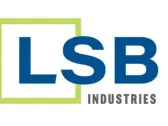 LSB
INDUSTRIES